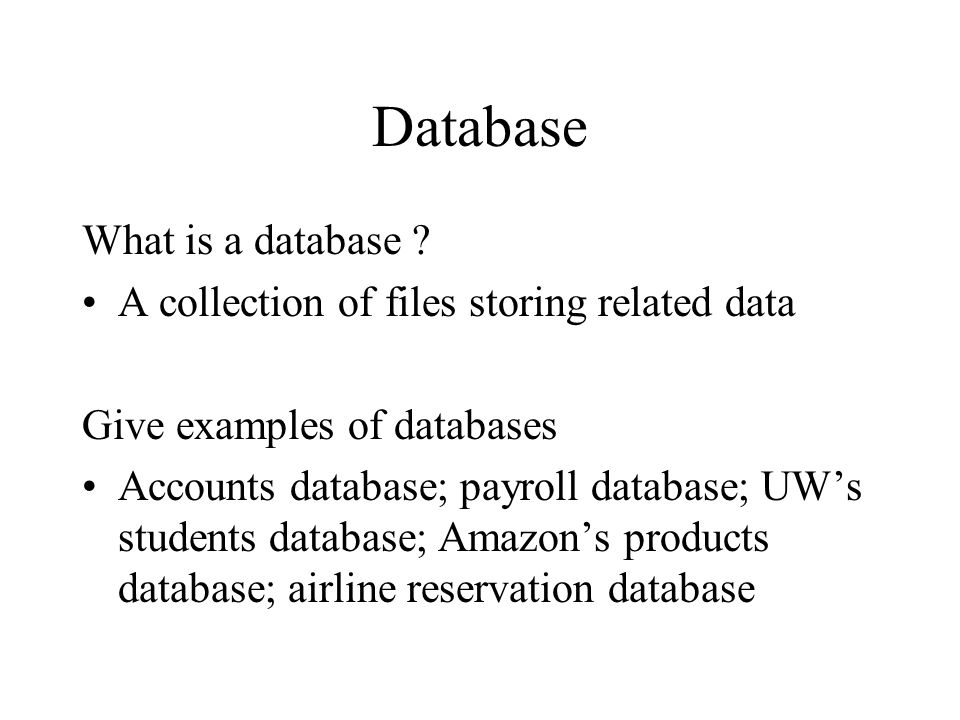 Database

What is a database ?

• A collection of files storing related data

Give examples of databases

• Accounts database; payroll database; UW's students database; Amazon's products database; airline reservation database